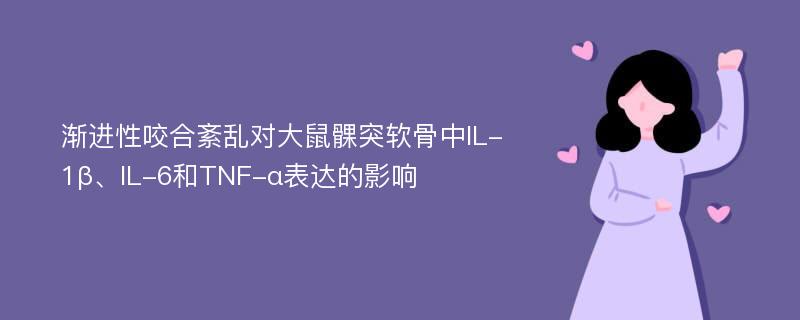 渐进性咬合紊乱对大鼠髁突软骨中IL-1β、IL-6和TNF-α表达的影响